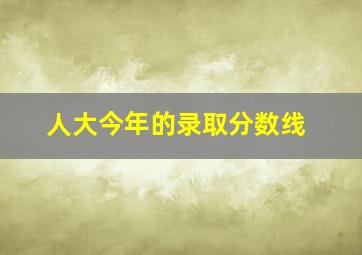 人大今年的录取分数线